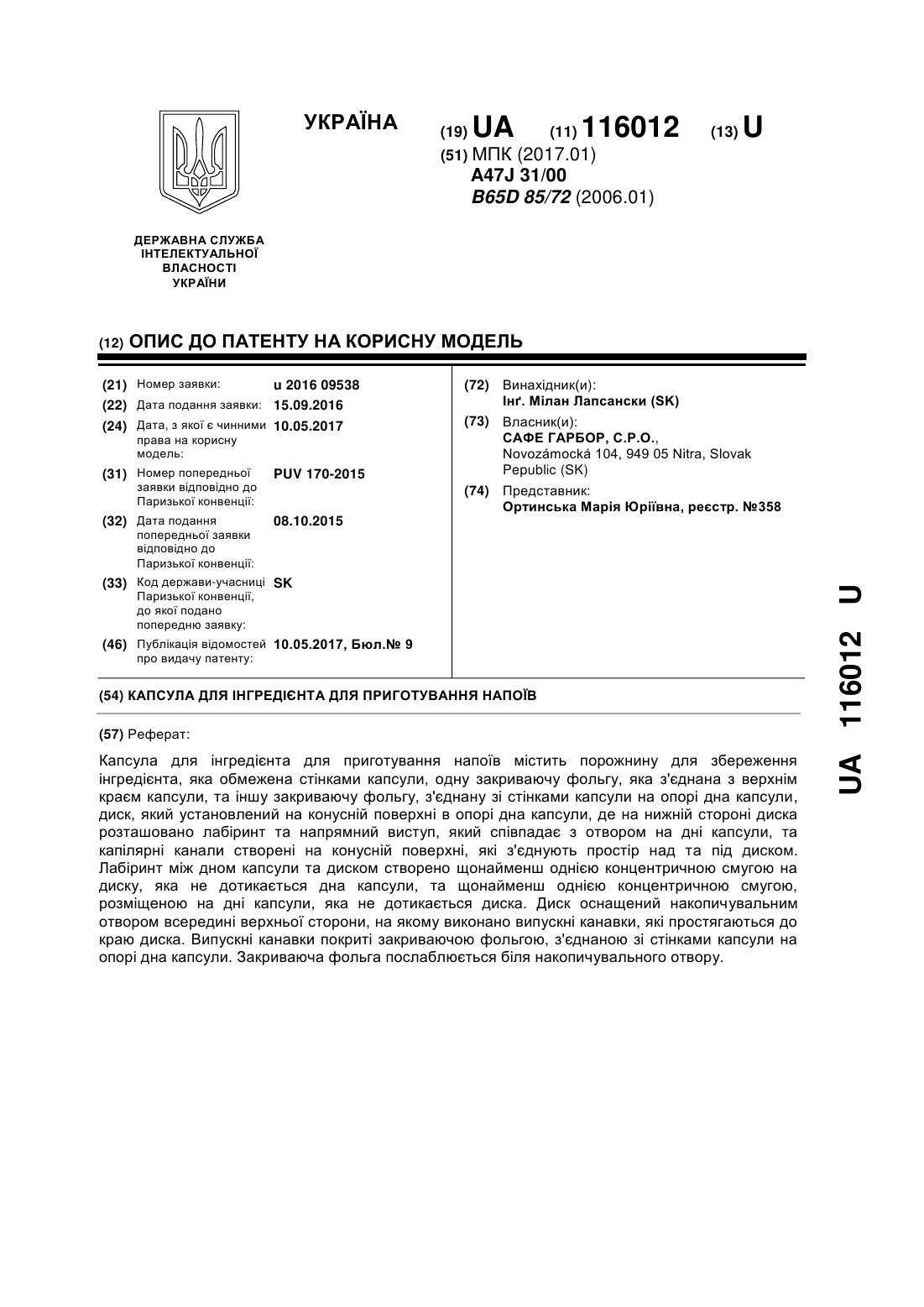 УКРАЇНА

(19) UA (11) 116012 (13) U

(51) МПК (2017.01)
A47J 31/00
B65D 85/72 (2006.01)

ДЕРЖАВНА СЛУЖБА ІНТЕЛЕКТУАЛЬНОЇ ВЛАСНОСТІ УКРАЇНИ

(12) ОПИС ДО ПАТЕНТУ НА КОРИСНУ МОДЕЛЬ

(21) Номер заявки: u 2016 09538
(22) Дата подання заявки: 15.09.2016
(24) Дата, з якої є чинними права на корисну модель: 10.05.2017
(31) Номер попередньої заявки відповідно до Паризької конвенції: PUV 170-2015
(32) Дата подання попередньої заявки відповідно до Паризької конвенції: 08.10.2015
(33) Код держави-учасниці Паризької конвенції, до якої подано попередню заявку: SK
(46) Публікація відомостей про видачу патенту: 10.05.2017, Бюл.№ 9

(72) Винахідник(и):
Інґ. Мілан Лапсански (SK)
(73) Власник(и):
САФЕ ГАРБОР, С.Р.О.,
Novozámocká 104, 949 05 Nitra, Slovak Pepublic (SK)
(74) Представник:
Ортинська Марія Юріївна, реєстр. №358

(54) КАПСУЛА ДЛЯ ІНГРЕДІЄНТА ДЛЯ ПРИГОТУВАННЯ НАПОЇВ

(57) Реферат:

Капсула для інгредієнта для приготування напоїв містить порожнину для збереження інгредієнта, яка обмежена стінками капсули, одну закриваючу фольгу, яка з'єднана з верхнім краєм капсули, та іншу закриваючу фольгу, з'єднану зі стінками капсули на опорі дна капсули, диск, який установлений на конусній поверхні в опорі дна капсули, де на нижній стороні диска розташовано лабіринт та напрямний виступ, який співпадає з отвором на дні капсули, та капілярні канали створені на конусній поверхні, які з'єднують простір над та під диском. Лабіринт між дном капсули та диском створено щонайменш однією концентричною смугою на диску, яка не дотикається дна капсули, та щонайменш однією концентричною смугою, розміщеною на дні капсули, яка не дотикається диска. Диск оснащений накопичувальним отвором всередині верхньої сторони, на якому виконано випускні канавки, які простягаються до краю диска. Випускні канавки покриті закриваючою фольгою, з'єднаною зі стінками капсули на опорі дна капсули. Закриваюча фольга послаблюється біля накопичувального отвору.

UA 116012 U